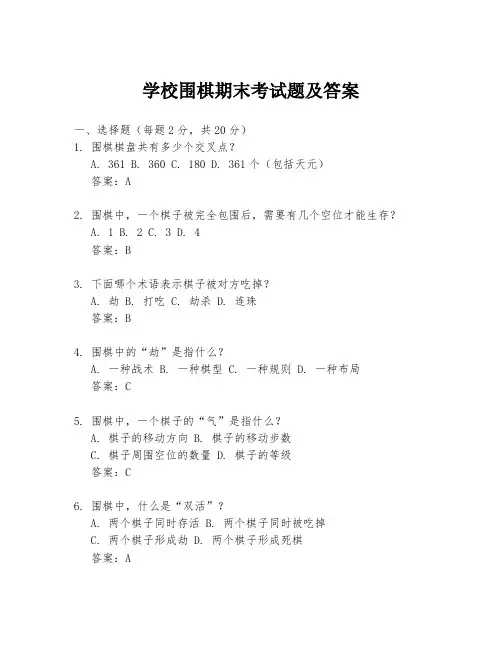 学校围棋期末考试题及答案

一、选择题（每题2分，共20分）

1. 围棋棋盘共有多少个交叉点？
A. 361 B. 360 C. 180 D. 361个（包括天元）
答案：A

2. 围棋中，一个棋子被完全包围后，需要有几个空位才能生存？
A. 1 B. 2 C. 3 D. 4
答案：B

3. 下面哪个术语表示棋子被对方吃掉？
A. 劫 B. 打吃 C. 劫杀 D. 连珠
答案：B

4. 围棋中的“劫”是指什么？
A. 一种战术 B. 一种棋型 C. 一种规则 D. 一种布局
答案：C

5. 围棋中，一个棋子的“气”是指什么？
A. 棋子的移动方向 B. 棋子的移动步数
C. 棋子周围空位的数量 D. 棋子的等级
答案：C

6. 围棋中，什么是“双活”？
A. 两个棋子同时存活 B. 两个棋子同时被吃掉
C. 两个棋子形成劫 D. 两个棋子形成死棋
答案：A